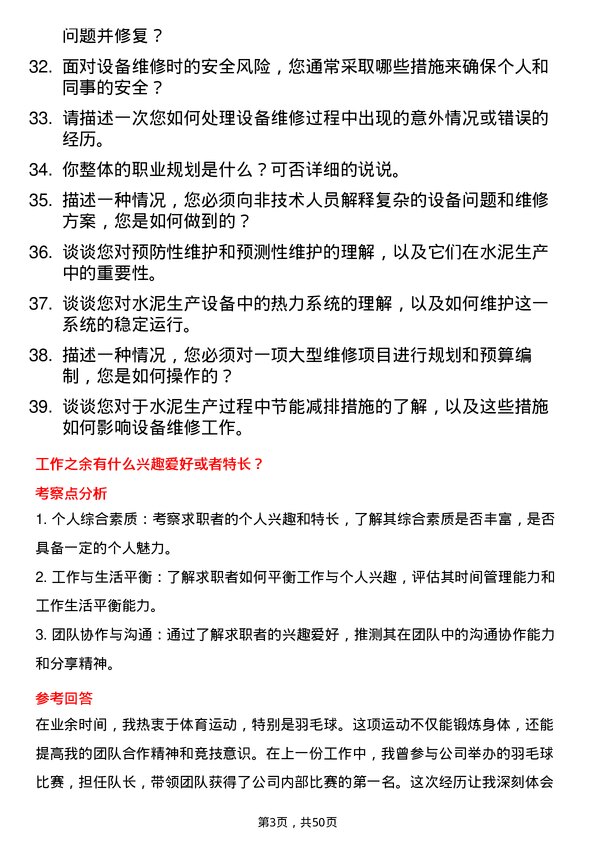 问题并修复？

32. 面对设备维修时的安全风险，您通常采取哪些措施来确保个人和同事的安全？

33. 请描述一次您如何处理设备维修过程中出现的意外情况或错误的经历。

34. 你整体的职业规划是什么？可否详细的说说。

35. 描述一种情况，您必须向非技术人员解释复杂的设备问题和维修方案，您是如何做到的？

36. 谈谈您对预防性维护和预测性维护的理解，以及它们在水泥生产中的重要性。

37. 谈谈您对水泥生产设备中的热力系统的理解，以及如何维护这一系统的稳定运行。

38. 描述一种情况，您必须对一项大型维修项目进行规划和预算编制，您是如何操作的？

39. 谈谈您对于水泥生产过程中节能减排措施的了解，以及这些措施如何影响设备维修工作。

工作之余有什么兴趣爱好或者特长？

考察点分析

1. 个人综合素质：考察求职者的个人兴趣和特长，了解其综合素质是否丰富，是否具备一定的个人魅力。

2. 工作与生活平衡：了解求职者如何平衡工作与个人兴趣，评估其时间管理能力和工作生活平衡能力。

3. 团队协作与沟通：通过了解求职者的兴趣爱好，推测其在团队中的沟通协作能力和分享精神。

参考回答

在业余时间，我热衷于体育运动，特别是羽毛球。这项运动不仅能锻炼身体，还能提高我的团队合作精神和竞技意识。在上一份工作中，我曾参与公司举办的羽毛球比赛，担任队长，带领团队获得了公司内部比赛的第一名。这次经历让我深刻体会

第3页，共50页